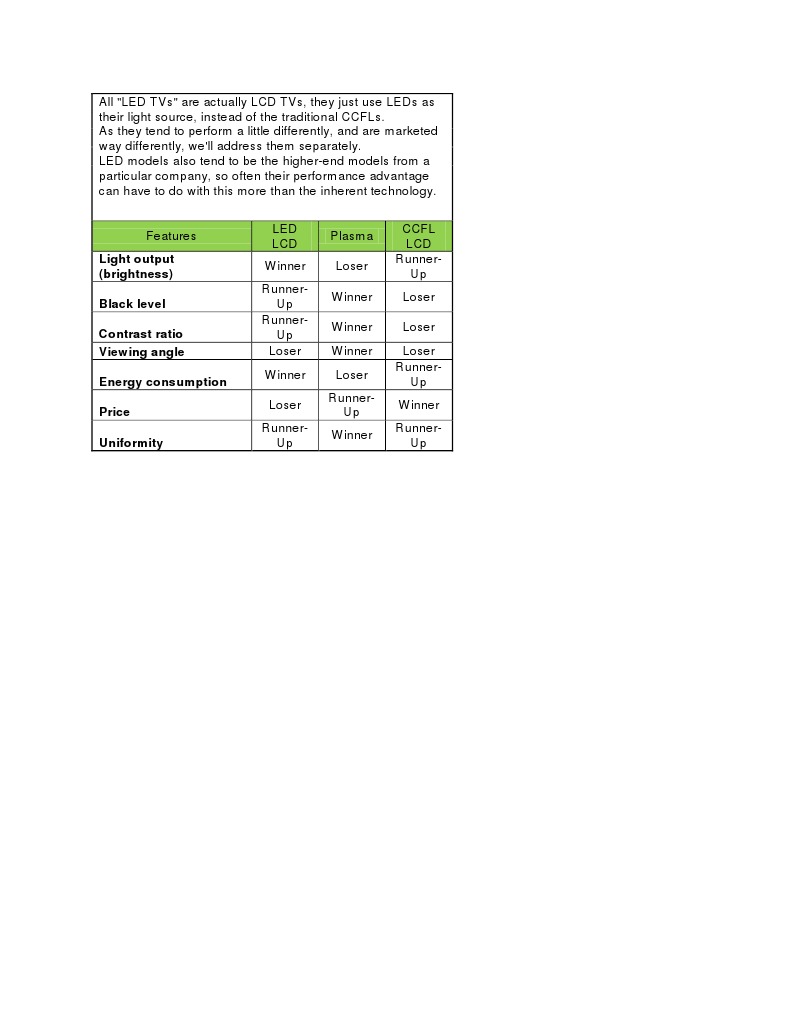 All "LED TVs" are actually LCD TVs, they just use LEDs as their light source, instead of the traditional CCFLs.
As they tend to perform a little differently, and are marketed way differently, we'll address them separately.
LED models also tend to be the higher-end models from a particular company, so often their performance advantage can have to do with this more than the inherent technology.

| Features | LED LCD | Plasma | CCFL LCD |
|---|---|---|---|
| Light output (brightness) | Winner | Loser | Runner-Up |
| Black level | Runner-Up | Winner | Loser |
| Contrast ratio | Runner-Up | Winner | Loser |
| Viewing angle | Loser | Winner | Loser |
| Energy consumption | Winner | Loser | Runner-Up |
| Price | Loser | Runner-Up | Winner |
| Uniformity | Runner-Up | Winner | Runner-Up |